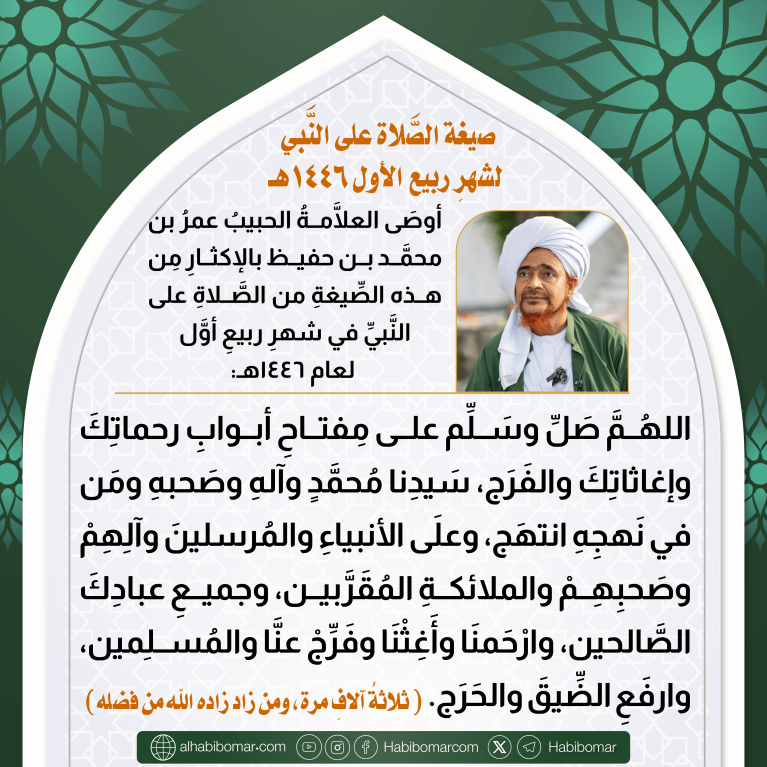 صيغة الصَّلاة على النَّبي
لشهرِ ربيع الأول ١٤٤٦هـ

أوصَى العلاَّمـةُ الحبيبُ عمرُ بن محمَّـد بـن حفيـظ بالإكثـارِ مِن هـذه الصِّيغةِ من الصَّـلاةِ على النَّبيِّ في شهرِ ربيعٍ أوَّل لعام ١٤٤٦هـ:

اللهـمَّ صَلِّ وسَـلِّم علـى مِفتـاحِ أبـوابِ رحماتِكَ وإغاثاتِكَ والفَرَج، سَيدِنا مُحمَّدٍ وآلهِ وصَحبهِ ومَن في نَهجِهِ انتهَج، وعلَى الأنبياءِ والمُرسلينَ وآلِهِمْ وصَحبِهِـمْ والملائكـةِ المُقَرَّبيـن، وجميـعِ عبادِكَ الصَّالحين، وارْحَمنَا وأَغِثْنَا وفَرِّجْ عنَّا والمُسـلِمين، وارفَعِ الضِّيقَ والحَرَج. ( ثلاثةُ آلافِ مرة، ومن زاد زاده الله من فضله )

alhabibomar.com Habibomarcom Habibomar